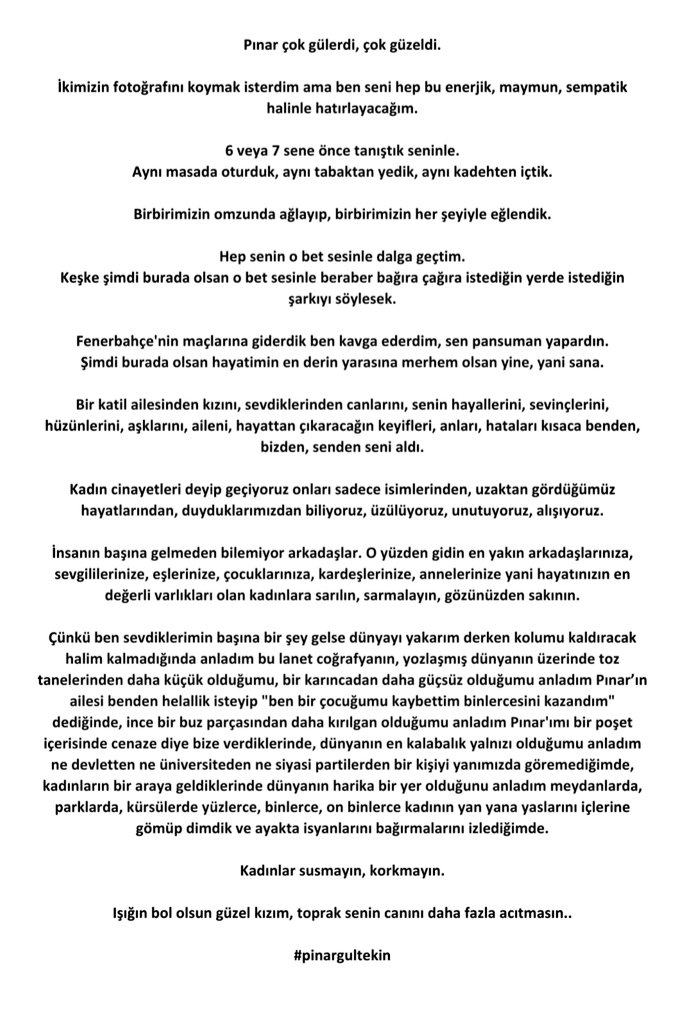 Pınar çok gülerdi, çok güzeldi.

İkimizin fotoğrafını koymak isterdim ama ben seni hep bu enerjik, maymun, sempatik halinle hatırlayacağım.

6 veya 7 sene önce tanıştık seninle.
Aynı masada oturduk, aynı tabaktan yedik, aynı kadehten içtik.

Birbirimizin omzunda ağlayıp, birbirimizin her şeyiyle eğlendik.

Hep senin o bet sesinle dalga geçtim.
Keşke şimdi burada olsan o bet sesinle beraber bağıra çağıra istediğin yerde istediğin şarkıyı söylesek.

Fenerbahçe'nin maçlarına giderdik ben kavga ederdim, sen pansuman yapardın.
Şimdi burada olsan hayatimin en derin yarasına merhem olsan yine, yani sana.

Bir katil ailesinden kızını, sevdiklerinden canlarını, senin hayallerini, sevinçlerini, hüzünlerini, aşklarını, aileni, hayattan çıkaracağın keyifleri, anları, hataları kısaca benden, bizden, senden seni aldı.

Kadın cinayetleri deyip geçiyoruz onları sadece isimlerinden, uzaktan gördüğümüz hayatlarından, duyduklarımızdan biliyoruz, üzülüyoruz, unutuyoruz, alışıyoruz.

İnsanın başına gelmeden bilemiyor arkadaşlar. O yüzden gidin en yakın arkadaşlarınıza, sevgililerinize, eşlerinize, çocuklarınıza, kardeşlerinize, annelerinize yani hayatınızın en değerli varlıkları olan kadınlara sarılın, sarmalayın, gözünüzden sakının.

Çünkü ben sevdiklerimin başına bir şey gelse dünyayı yakarım derken kolumu kaldıracak halim kalmadığında anladım bu lanet coğrafyanın, yozlaşmış dünyanın üzerinde toz tanelerinden daha küçük olduğumu, bir karıncadan daha güçsüz olduğumu anladım Pınar'ın ailesi benden helallik isteyip "ben bir çocuğumu kaybettim binlercesini kazandım" dediğinde, ince bir buz parçasından daha kırılgan olduğumu anladım Pınar'ımı bir poşet içerisinde cenaze diye bize verdiklerinde, dünyanın en kalabalık yalnızı olduğumu anladım ne devletten ne üniversiteden ne siyasi partilerden bir kişiyi yanımızda göremediğimde, kadınların bir araya geldiklerinde dünyanın harika bir yer olduğunu anladım meydanlarda, parklarda, kürsülerde yüzlerce, binlerce, on binlerce kadının yan yana yaslarını içlerine gömüp dimdik ve ayakta isyanlarını bağırmalarını izlediğimde.

Kadınlar susmayın, korkmayın.

Işığın bol olsun güzel kızım, toprak senin canını daha fazla acıtmasın..

#pinargultekin